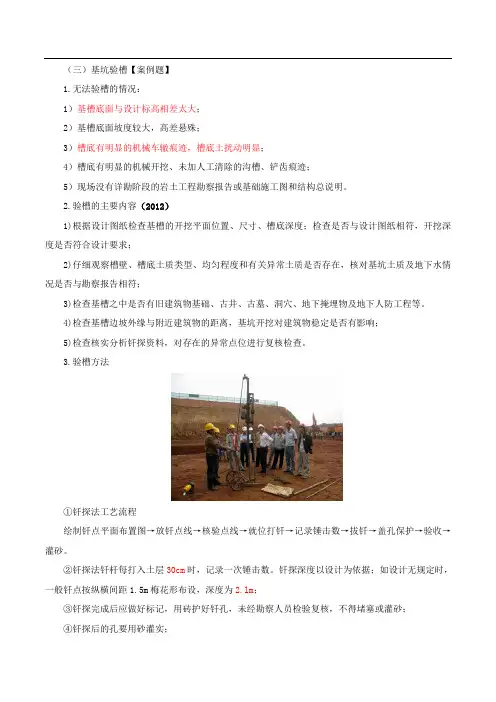 （三）基坑验槽【案例题】

1.无法验槽的情况：

1）基槽底面与设计标高相差太大；

2）基槽底面坡度较大，高差悬殊；

3）槽底有明显的机械车辙痕迹，槽底土扰动明显；

4）槽底有明显的机械开挖、未加人工清除的沟槽、铲齿痕迹；

5）现场没有详勘阶段的岩土工程勘察报告或基础施工图和结构总说明。

2.验槽的主要内容（2012）

1)根据设计图纸检查基槽的开挖平面位置、尺寸、槽底深度；检查是否与设计图纸相符，开挖深度是否符合设计要求；

2)仔细观察槽壁、槽底土质类型、均匀程度和有关异常土质是否存在，核对基坑土质及地下水情况是否与勘察报告相符；

3)检查基槽之中是否有旧建筑物基础、古井、古墓、洞穴、地下掩埋物及地下人防工程等。

4)检查基槽边坡外缘与附近建筑物的距离，基坑开挖对建筑物稳定是否有影响；

5)检查核实分析钎探资料，对存在的异常点位进行复核检查。

3.验槽方法

①钎探法工艺流程

绘制钎点平面布置图→放钎点线→核验点线→就位打钎→记录锤击数→拔钎→盖孔保护→验收→灌砂。

②钎探法钎杆每打入土层 30cm 时，记录一次锤击数。钎探深度以设计为依据；如设计无规定时，一般钎点按纵横间距 1.5m 梅花形布设，深度为 2.1m；

③钎探完成后应做好标记，用砖护好钎孔，未经勘察人员检验复核，不得堵塞或灌砂；

④钎探后的孔要用砂灌实；